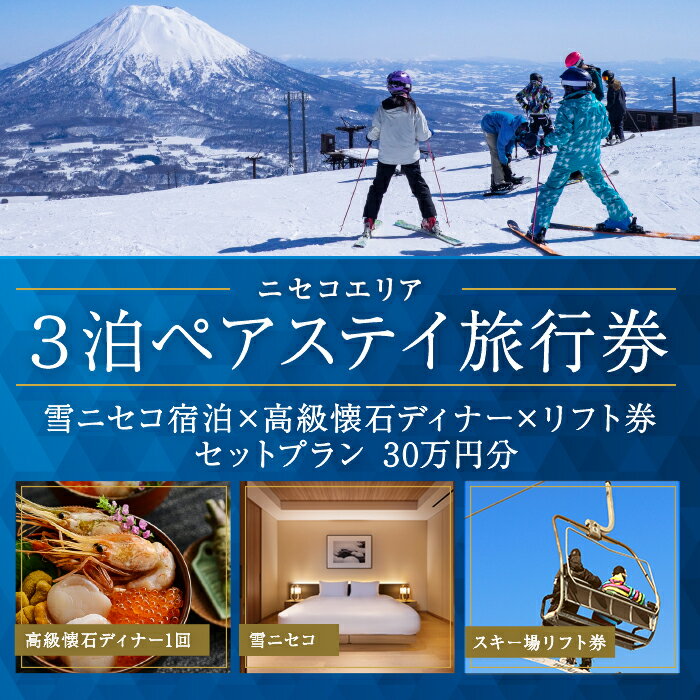 ニセコエリア
3泊ペアステイ旅行券

雪ニセコ宿泊×高級懐石ディナー×リフト券
セットプラン 30万円分

高級懐石ディナー1回

雪ニセコ

スキー場リフト券